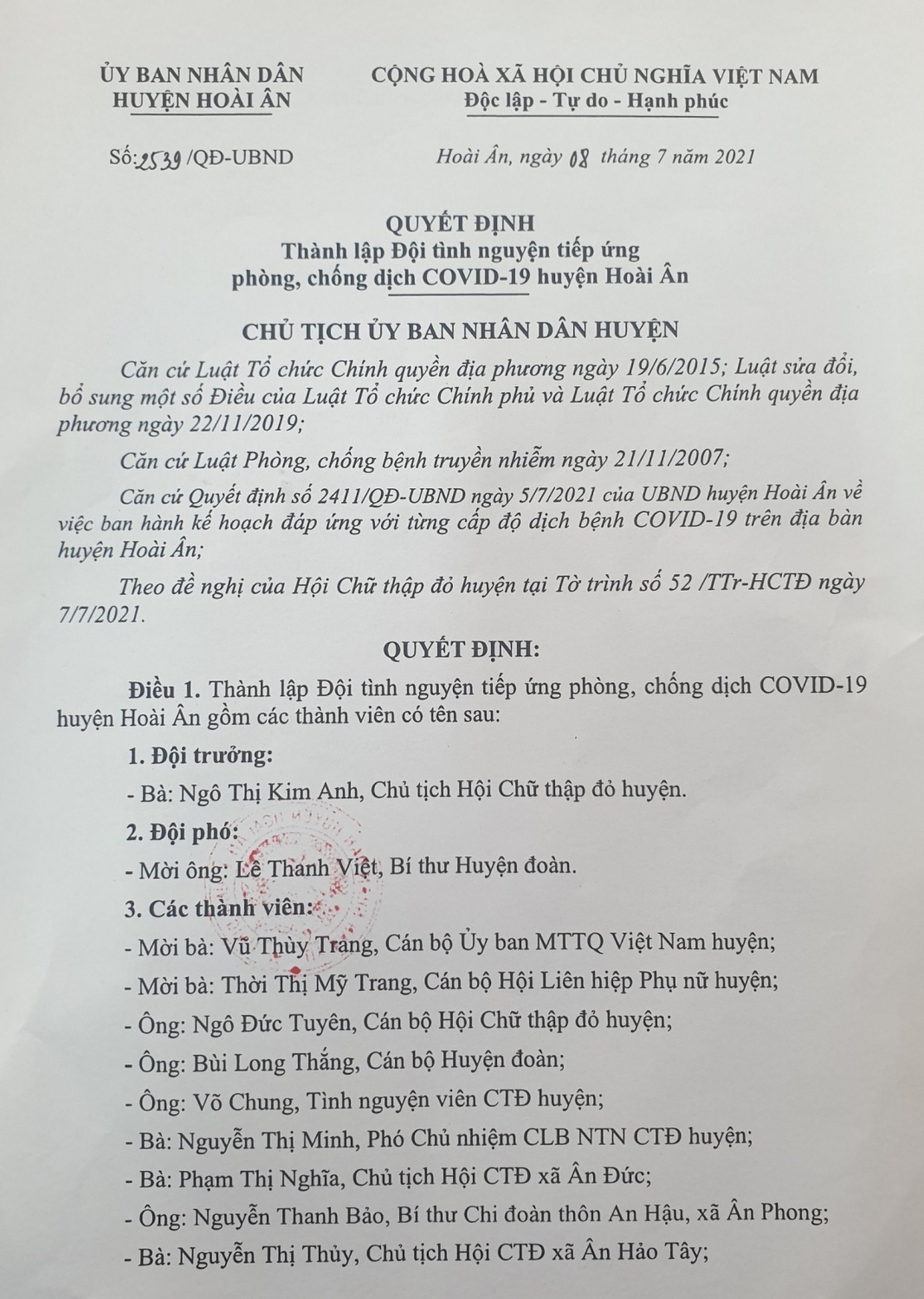 ỦY BAN NHÂN DÂN
HUYỆN HOÀI ÂN

CỘNG HOÀ XÃ HỘI CHỦ NGHĨA VIỆT NAM
Độc lập - Tự do - Hạnh phúc

Số: 2539 /QĐ-UBND

Hoài Ân, ngày 08 tháng 7 năm 2021

QUYẾT ĐỊNH
Thành lập Đội tình nguyện tiếp ứng phòng, chống dịch COVID-19 huyện Hoài Ân

CHỦ TỊCH ỦY BAN NHÂN DÂN HUYỆN

Căn cứ Luật Tổ chức Chính quyền địa phương ngày 19/6/2015; Luật sửa đổi, bổ sung một số Điều của Luật Tổ chức Chính phủ và Luật Tổ chức Chính quyền địa phương ngày 22/11/2019;

Căn cứ Luật Phòng, chống bệnh truyền nhiễm ngày 21/11/2007;

Căn cứ Quyết định số 2411/QĐ-UBND ngày 5/7/2021 của UBND huyện Hoài Ân về việc ban hành kế hoạch đáp ứng với từng cấp độ dịch bệnh COVID-19 trên địa bàn huyện Hoài Ân;

Theo đề nghị của Hội Chữ thập đỏ huyện tại Tờ trình số 52 /TTr-HCTĐ ngày 7/7/2021.

QUYẾT ĐỊNH:

Điều 1. Thành lập Đội tình nguyện tiếp ứng phòng, chống dịch COVID-19 huyện Hoài Ân gồm các thành viên có tên sau:

1. Đội trưởng:

- Bà: Ngô Thị Kim Anh, Chủ tịch Hội Chữ thập đỏ huyện.

2. Đội phó:

- Mời ông: Lê Thanh Việt, Bí thư Huyện đoàn.

3. Các thành viên:

- Mời bà: Vũ Thùy Trang, Cán bộ Ủy ban MTTQ Việt Nam huyện;

- Mời bà: Thời Thị Mỹ Trang, Cán bộ Hội Liên hiệp Phụ nữ huyện;

- Ông: Ngô Đức Tuyên, Cán bộ Hội Chữ thập đỏ huyện;

- Ông: Bùi Long Thắng, Cán bộ Huyện đoàn;

- Ông: Võ Chung, Tình nguyện viên CTĐ huyện;

- Bà: Nguyễn Thị Minh, Phó Chủ nhiệm CLB NTN CTĐ huyện;

- Bà: Phạm Thị Nghĩa, Chủ tịch Hội CTĐ xã Ân Đức;

- Ông: Nguyễn Thanh Bảo, Bí thư Chi đoàn thôn An Hậu, xã Ân Phong;

- Bà: Nguyễn Thị Thủy, Chủ tịch Hội CTĐ xã Ân Hảo Tây;